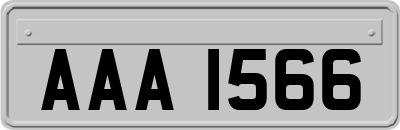 AAA 1566